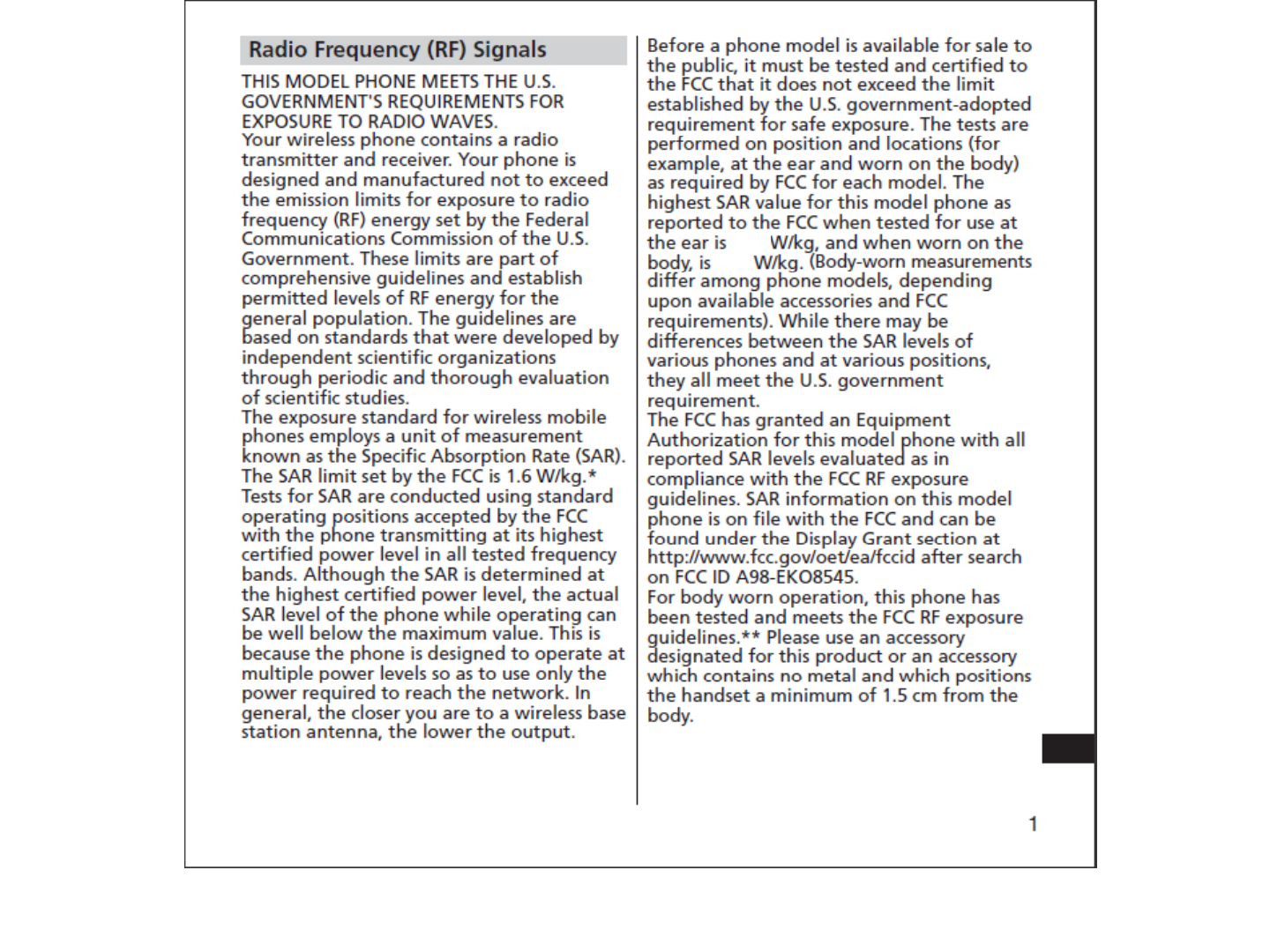 Radio Frequency (RF) Signals

THIS MODEL PHONE MEETS THE U.S. GOVERNMENT'S REQUIREMENTS FOR EXPOSURE TO RADIO WAVES.
Your wireless phone contains a radio transmitter and receiver. Your phone is designed and manufactured not to exceed the emission limits for exposure to radio frequency (RF) energy set by the Federal Communications Commission of the U.S. Government. These limits are part of comprehensive guidelines and establish permitted levels of RF energy for the general population. The guidelines are based on standards that were developed by independent scientific organizations through periodic and thorough evaluation of scientific studies.
The exposure standard for wireless mobile phones employs a unit of measurement known as the Specific Absorption Rate (SAR). The SAR limit set by the FCC is 1.6 W/kg.* Tests for SAR are conducted using standard operating positions accepted by the FCC with the phone transmitting at its highest certified power level in all tested frequency bands. Although the SAR is determined at the highest certified power level, the actual SAR level of the phone while operating can be well below the maximum value. This is because the phone is designed to operate at multiple power levels so as to use only the power required to reach the network. In general, the closer you are to a wireless base station antenna, the lower the output.

Before a phone model is available for sale to the public, it must be tested and certified to the FCC that it does not exceed the limit established by the U.S. government-adopted requirement for safe exposure. The tests are performed on position and locations (for example, at the ear and worn on the body) as required by FCC for each model. The highest SAR value for this model phone as reported to the FCC when tested for use at the ear is W/kg, and when worn on the body, is W/kg. (Body-worn measurements differ among phone models, depending upon available accessories and FCC requirements). While there may be differences between the SAR levels of various phones and at various positions, they all meet the U.S. government requirement.
The FCC has granted an Equipment Authorization for this model phone with all reported SAR levels evaluated as in compliance with the FCC RF exposure guidelines. SAR information on this model phone is on file with the FCC and can be found under the Display Grant section at http://www.fcc.gov/oet/ea/fccid after search on FCC ID A98-EKO8545.
For body worn operation, this phone has been tested and meets the FCC RF exposure guidelines.** Please use an accessory designated for this product or an accessory which contains no metal and which positions the handset a minimum of 1.5 cm from the body.

1